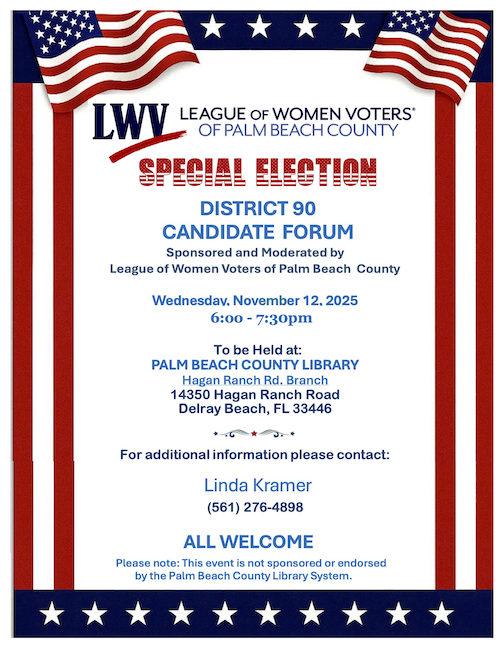 LWV LEAGUE OF WOMEN VOTERS®
OF PALM BEACH COUNTY

SPECIAL ELECTION

DISTRICT 90
CANDIDATE FORUM

Sponsored and Moderated by
League of Women Voters of Palm Beach County

Wednesday, November 12, 2025
6:00 - 7:30pm

To be Held at:
PALM BEACH COUNTY LIBRARY
Hagan Ranch Rd. Branch
14350 Hagan Ranch Road
Delray Beach, FL 33446

For additional information please contact:

Linda Kramer
(561) 276-4898

ALL WELCOME

Please note: This event is not sponsored or endorsed by the Palm Beach County Library System.